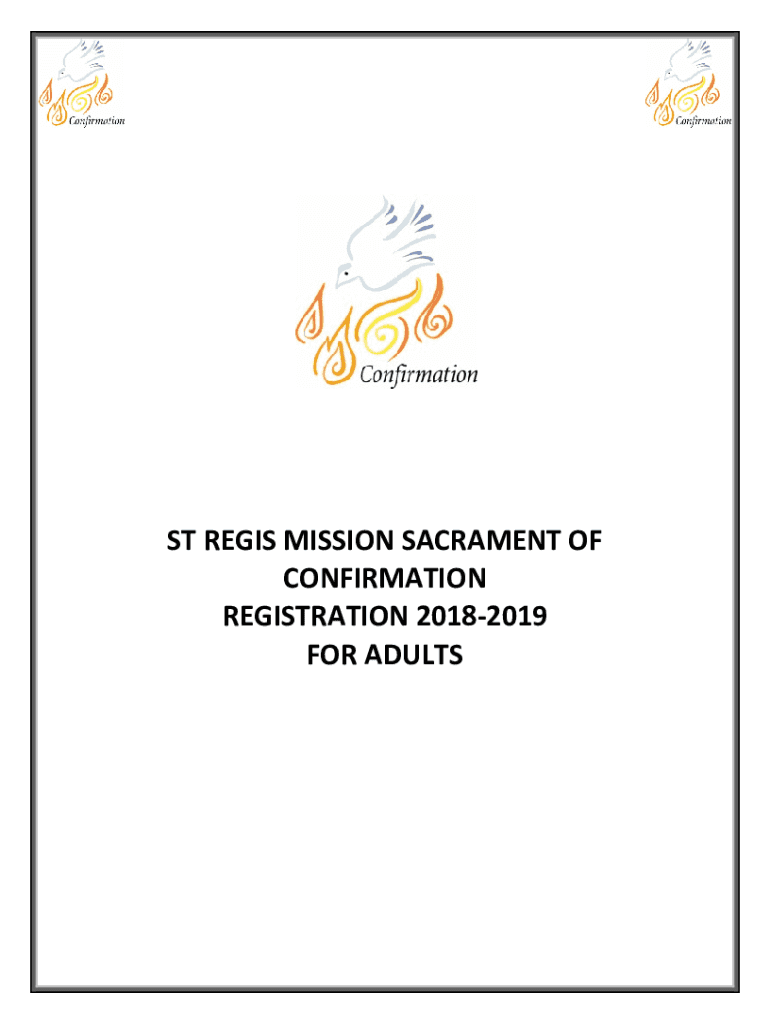 Confirmation

Confirmation

Confirmation

ST REGIS MISSION SACRAMENT OF CONFIRMATION
REGISTRATION 2018-2019
FOR ADULTS